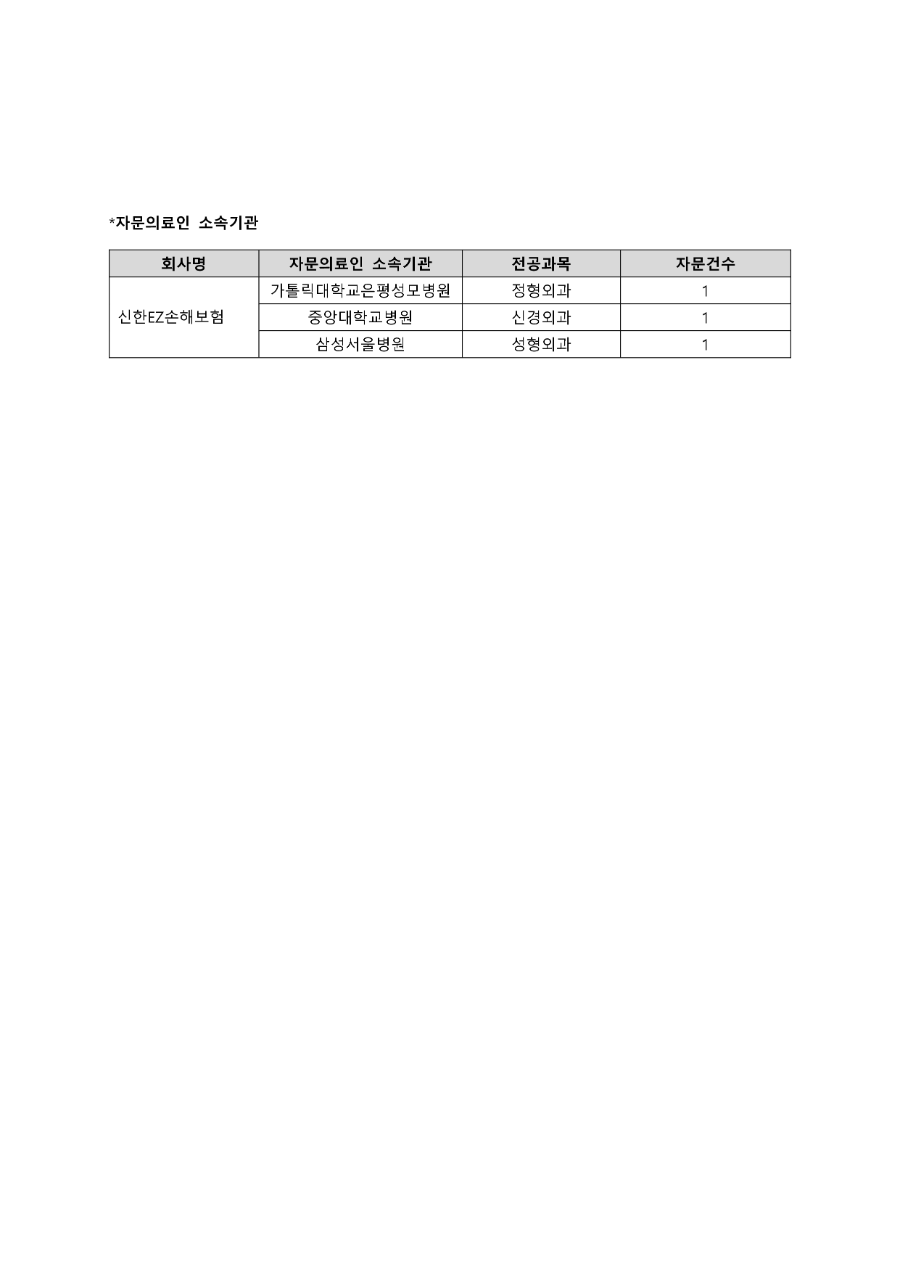 *자문의료인 소속기관

| 회사명 | 자문의료인 소속기관 | 전공과목 | 자문건수 |
|---|---|---|---|
| 신한EZ손해보험 | 가톨릭대학교은평성모병원 | 정형외과 | 1 |
| | 중앙대학교병원 | 신경외과 | 1 |
| | 삼성서울병원 | 성형외과 | 1 |